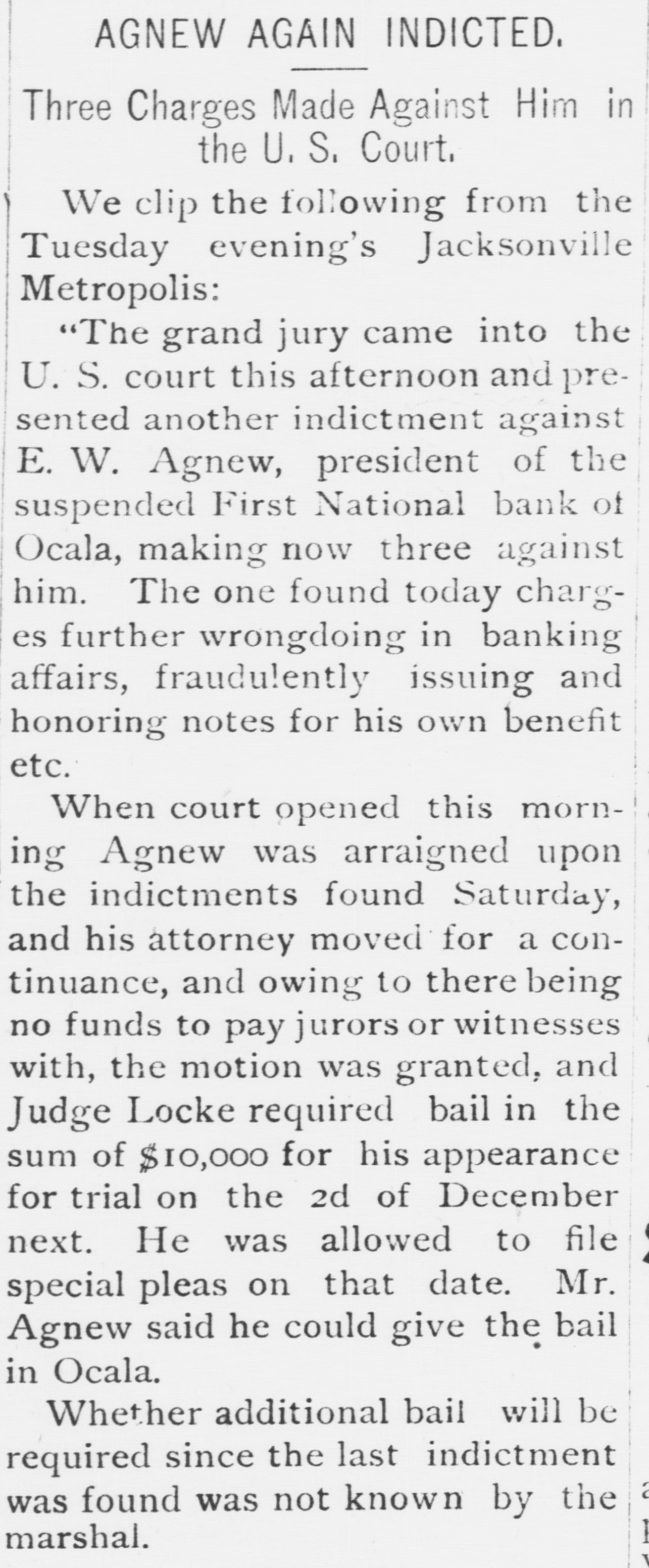 AGNEW AGAIN INDICTED.

Three Charges Made Against Him in the U. S. Court.

We clip the following from the Tuesday evening's Jacksonville Metropolis:

"The grand jury came into the U. S. court this afternoon and presented another indictment against E. W. Agnew, president of the suspended First National bank of Ocala, making now three against him. The one found today charges further wrongdoing in banking affairs, fraudulently issuing and honoring notes for his own benefit etc.

When court opened this morning Agnew was arraigned upon the indictments found Saturday, and his attorney moved for a continuance, and owing to there being no funds to pay jurors or witnesses with, the motion was granted, and Judge Locke required bail in the sum of $10,000 for his appearance for trial on the 2d of December next. He was allowed to file special pleas on that date. Mr. Agnew said he could give the bail in Ocala.

Whether additional bail will be required since the last indictment was found was not known by the marshal.